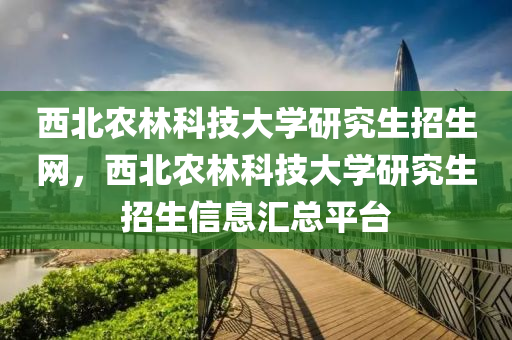 西北农林科技大学研究生招生网，西北农林科技大学研究生招生信息汇总平台